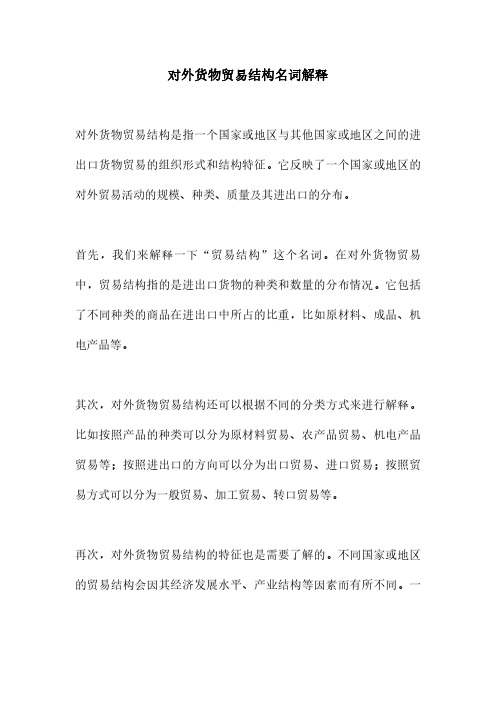 对外货物贸易结构名词解释

对外货物贸易结构是指一个国家或地区与其他国家或地区之间的进出口货物贸易的组织形式和结构特征。它反映了一个国家或地区的对外贸易活动的规模、种类、质量及其进出口的分布。

首先，我们来解释一下“贸易结构”这个名词。在对外货物贸易中，贸易结构指的是进出口货物的种类和数量的分布情况。它包括了不同种类的商品在进出口中所占的比重，比如原材料、成品、机电产品等。

其次，对外货物贸易结构还可以根据不同的分类方式来进行解释。比如按照产品的种类可以分为原材料贸易、农产品贸易、机电产品贸易等；按照进出口的方向可以分为出口贸易、进口贸易；按照贸易方式可以分为一般贸易、加工贸易、转口贸易等。

再次，对外货物贸易结构的特征也是需要了解的。不同国家或地区的贸易结构会因其经济发展水平、产业结构等因素而有所不同。一